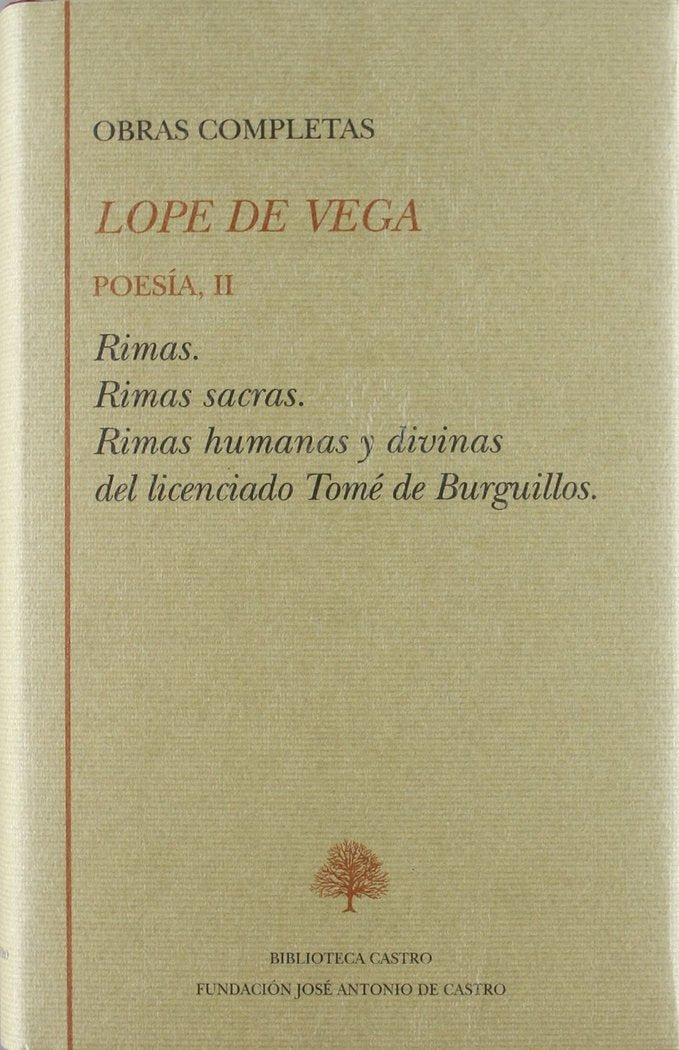 OBRAS COMPLETAS

LOPE DE VEGA

POESÍA, II

Rimas.
Rimas sacras.
Rimas humanas y divinas del licenciado Tomé de Burguillos.

BIBLIOTECA CASTRO
FUNDACIÓN JOSÉ ANTONIO DE CASTRO